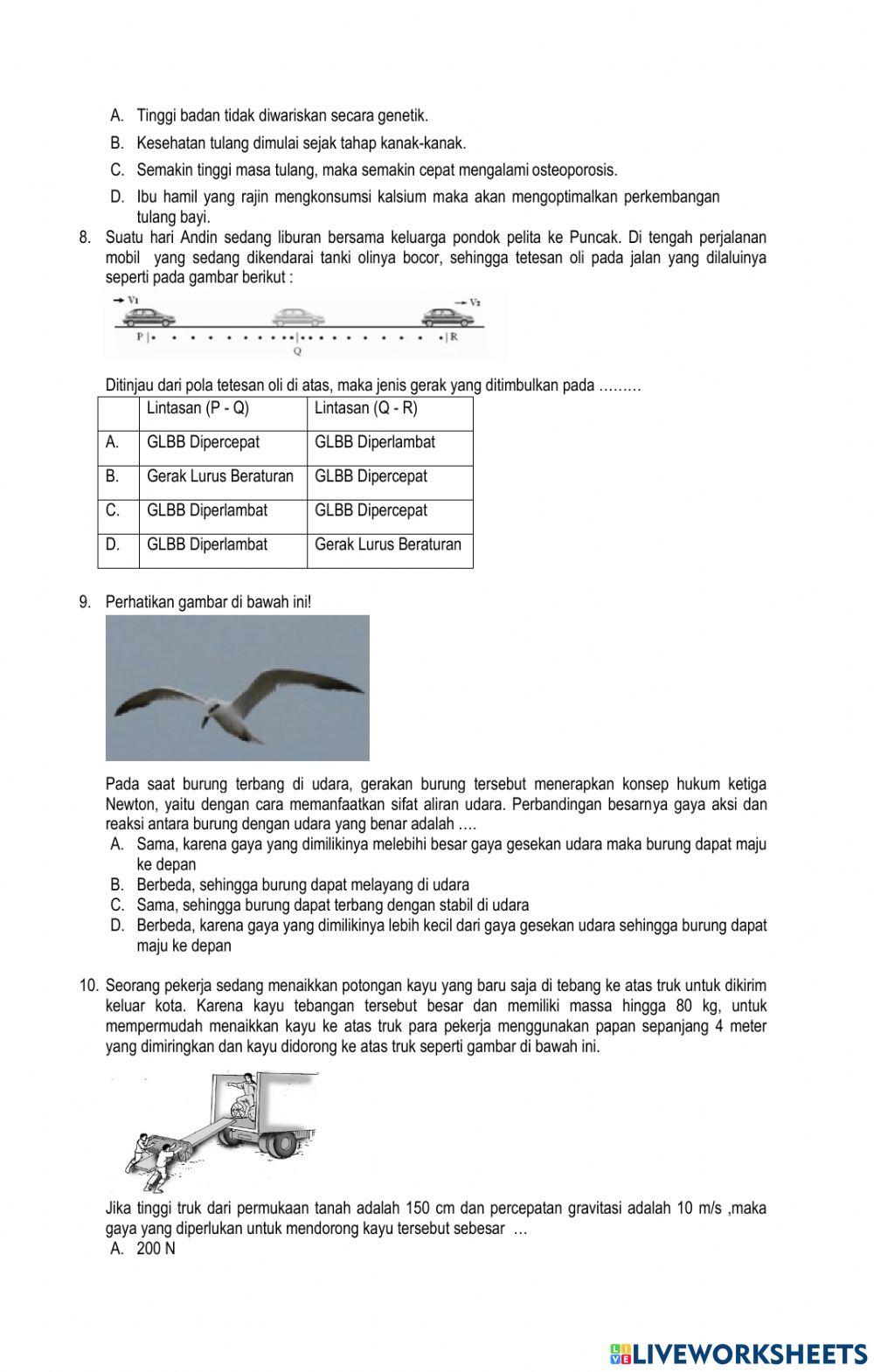 A. Tinggi badan tidak diwariskan secara genetik.
B. Kesehatan tulang dimulai sejak tahap kanak-kanak.
C. Semakin tinggi masa tulang, maka semakin cepat mengalami osteoporosis.
D. Ibu hamil yang rajin mengkonsumsi kalsium maka akan mengoptimalkan perkembangan tulang bayi.

8. Suatu hari Andin sedang liburan bersama keluarga pondok pelita ke Puncak. Di tengah perjalanan mobil yang sedang dikendarai tanki olinya bocor, sehingga tetesan oli pada jalan yang dilaluinya seperti pada gambar berikut :

$V_1$ $V_2$
P Q R

Ditinjau dari pola tetesan oli di atas, maka jenis gerak yang ditimbulkan pada ………

| | Lintasan (P - Q) | Lintasan (Q - R) |
|---|---|---|
| A. | GLBB Dipercepat | GLBB Diperlambat |
| B. | Gerak Lurus Beraturan | GLBB Dipercepat |
| C. | GLBB Diperlambat | GLBB Dipercepat |
| D. | GLBB Diperlambat | Gerak Lurus Beraturan |

9. Perhatikan gambar di bawah ini!

Pada saat burung terbang di udara, gerakan burung tersebut menerapkan konsep hukum ketiga Newton, yaitu dengan cara memanfaatkan sifat aliran udara. Perbandingan besarnya gaya aksi dan reaksi antara burung dengan udara yang benar adalah ….
A. Sama, karena gaya yang dimilikinya melebihi besar gaya gesekan udara maka burung dapat maju ke depan
B. Berbeda, sehingga burung dapat melayang di udara
C. Sama, sehingga burung dapat terbang dengan stabil di udara
D. Berbeda, karena gaya yang dimilikinya lebih kecil dari gaya gesekan udara sehingga burung dapat maju ke depan

10. Seorang pekerja sedang menaikkan potongan kayu yang baru saja di tebang ke atas truk untuk dikirim keluar kota. Karena kayu tebangan tersebut besar dan memiliki massa hingga 80 kg, untuk mempermudah menaikkan kayu ke atas truk para pekerja menggunakan papan sepanjang 4 meter yang dimiringkan dan kayu didorong ke atas truk seperti gambar di bawah ini.

Jika tinggi truk dari permukaan tanah adalah 150 cm dan percepatan gravitasi adalah 10 m/s ,maka gaya yang diperlukan untuk mendorong kayu tersebut sebesar …
A. 200 N

LIVEWORKSHEETS